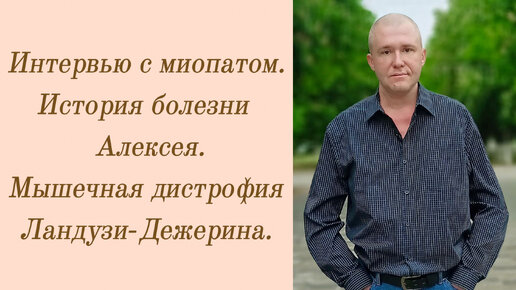 Интервью с миопатом. История болезни Алексея. Мышечная дистрофия Ландузи-Дежерина.